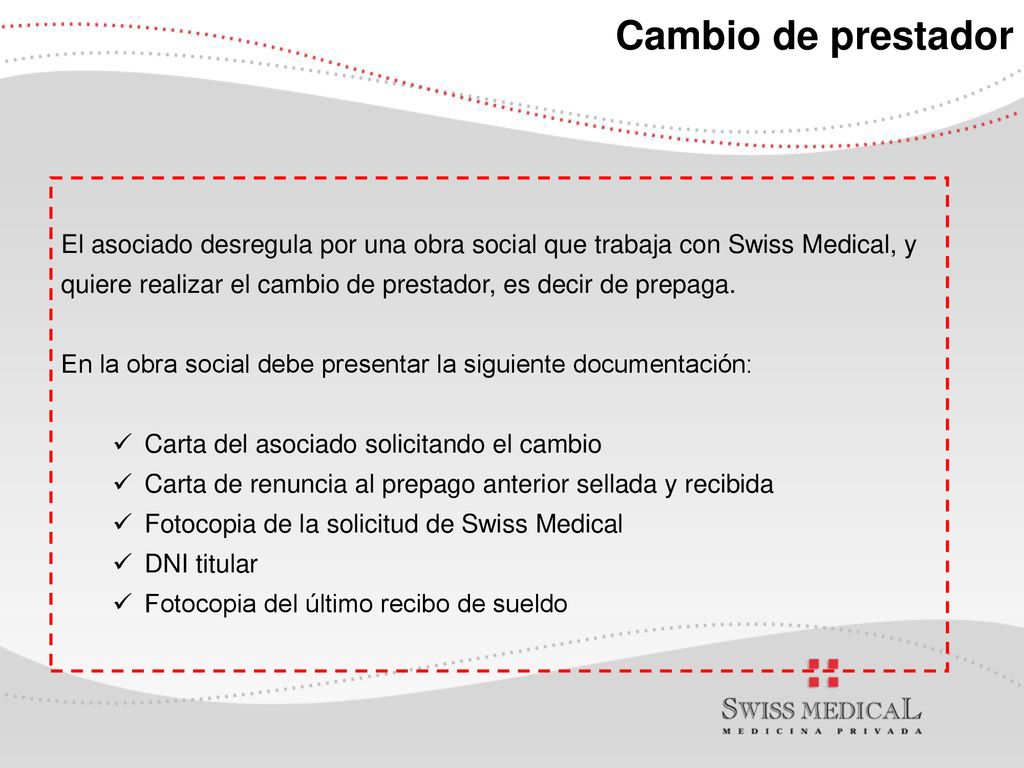 Cambio de prestador

El asociado desregula por una obra social que trabaja con Swiss Medical, y quiere realizar el cambio de prestador, es decir de prepaga.

En la obra social debe presentar la siguiente documentación:

✓ Carta del asociado solicitando el cambio
✓ Carta de renuncia al prepago anterior sellada y recibida
✓ Fotocopia de la solicitud de Swiss Medical
✓ DNI titular
✓ Fotocopia del último recibo de sueldo

SWISS MEDICAL
MEDICINA PRIVADA